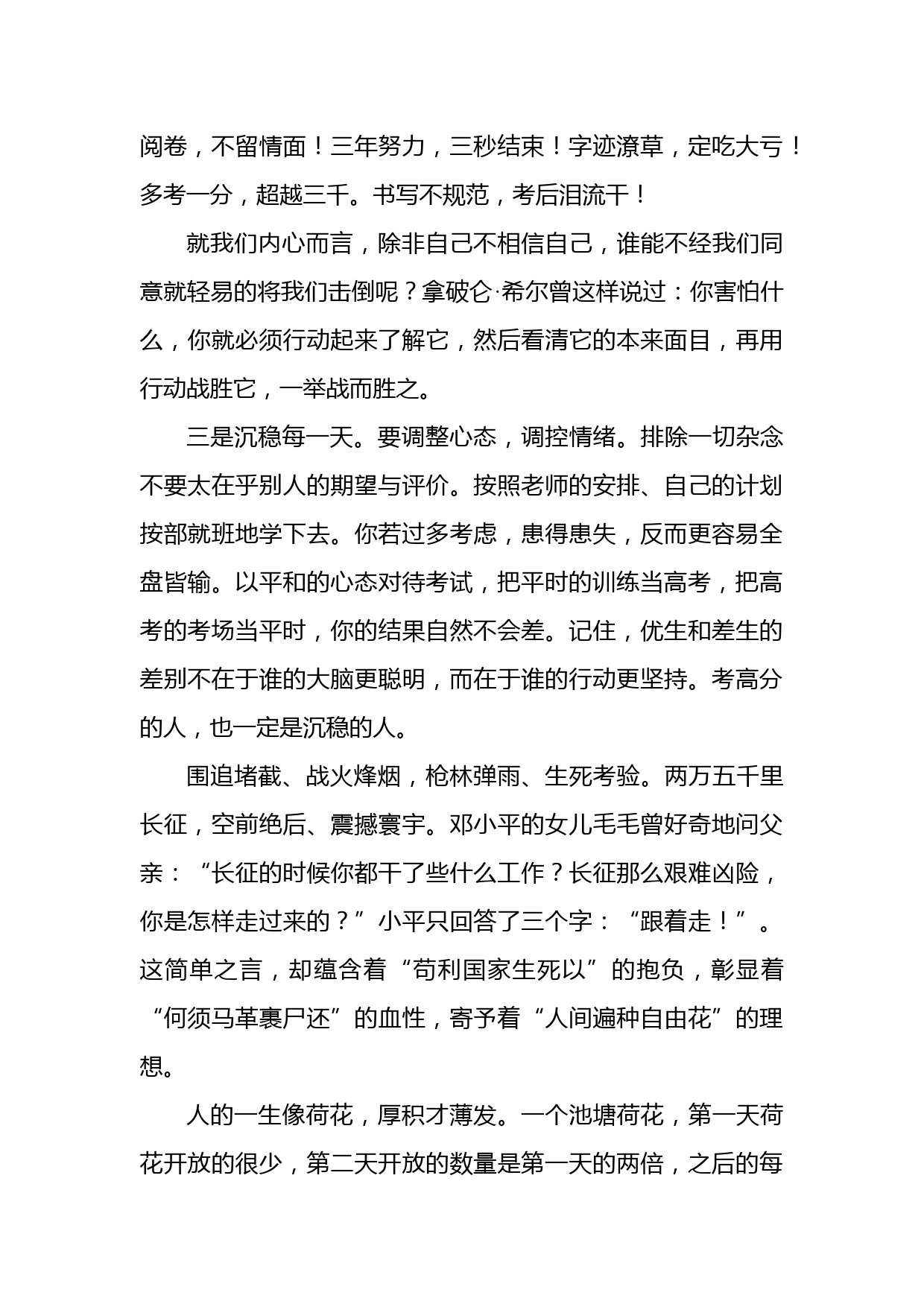 阅卷，不留情面！三年努力，三秒结束！字迹潦草，定吃大亏！多考一分，超越三千。书写不规范，考后泪流干！

就我们内心而言，除非自己不相信自己，谁能不经我们同意就轻易的将我们击倒呢？拿破仑·希尔曾这样说过：你害怕什么，你就必须行动起来了解它，然后看清它的本来面目，再用行动战胜它，一举战而胜之。

三是沉稳每一天。要调整心态，调控情绪。排除一切杂念不要太在乎别人的期望与评价。按照老师的安排、自己的计划按部就班地学下去。你若过多考虑，患得患失，反而更容易全盘皆输。以平和的心态对待考试，把平时的训练当高考，把高考的考场当平时，你的结果自然不会差。记住，优生和差生的差别不在于谁的大脑更聪明，而在于谁的行动更坚持。考高分的人，也一定是沉稳的人。

围追堵截、战火烽烟，枪林弹雨、生死考验。两万五千里长征，空前绝后、震撼寰宇。邓小平的女儿毛毛曾好奇地问父亲：“长征的时候你都干了些什么工作？长征那么艰难凶险，你是怎样走过来的？”小平只回答了三个字：“跟着走！”。这简单之言，却蕴含着“苟利国家生死以”的抱负，彰显着“何须马革裹尸还”的血性，寄予着“人间遍种自由花”的理想。

人的一生像荷花，厚积才薄发。一个池塘荷花，第一天荷花开放的很少，第二天开放的数量是第一天的两倍，之后的每